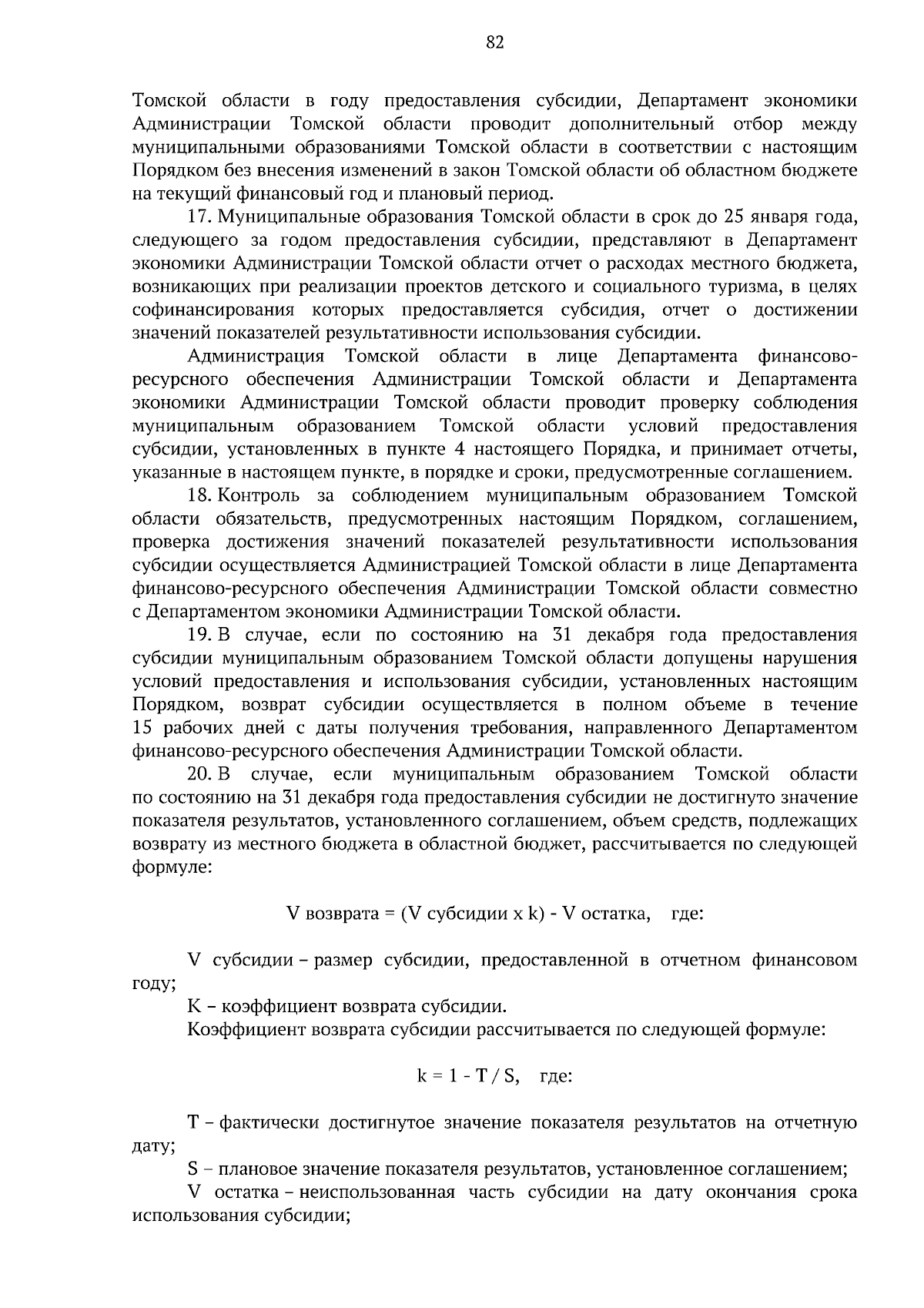 82

Томской области в году предоставления субсидии, Департамент экономики Администрации Томской области проводит дополнительный отбор между муниципальными образованиями Томской области в соответствии с настоящим Порядком без внесения изменений в закон Томской области об областном бюджете на текущий финансовый год и плановый период.

17. Муниципальные образования Томской области в срок до 25 января года, следующего за годом предоставления субсидии, представляют в Департамент экономики Администрации Томской области отчет о расходах местного бюджета, возникающих при реализации проектов детского и социального туризма, в целях софинансирования которых предоставляется субсидия, отчет о достижении значений показателей результативности использования субсидии.

Администрация Томской области в лице Департамента финансово-ресурсного обеспечения Администрации Томской области и Департамента экономики Администрации Томской области проводит проверку соблюдения муниципальным образованием Томской области условий предоставления субсидии, установленных в пункте 4 настоящего Порядка, и принимает отчеты, указанные в настоящем пункте, в порядке и сроки, предусмотренные соглашением.

18. Контроль за соблюдением муниципальным образованием Томской области обязательств, предусмотренных настоящим Порядком, соглашением, проверка достижения значений показателей результативности использования субсидии осуществляется Администрацией Томской области в лице Департамента финансово-ресурсного обеспечения Администрации Томской области совместно с Департаментом экономики Администрации Томской области.

19. В случае, если по состоянию на 31 декабря года предоставления субсидии муниципальным образованием Томской области допущены нарушения условий предоставления и использования субсидии, установленных настоящим Порядком, возврат субсидии осуществляется в полном объеме в течение 15 рабочих дней с даты получения требования, направленного Департаментом финансово-ресурсного обеспечения Администрации Томской области.

20. В случае, если муниципальным образованием Томской области по состоянию на 31 декабря года предоставления субсидии не достигнуто значение показателя результатов, установленного соглашением, объем средств, подлежащих возврату из местного бюджета в областной бюджет, рассчитывается по следующей формуле:

V возврата = (V субсидии x k) - V остатка, где:

V субсидии – размер субсидии, предоставленной в отчетном финансовом году;

K – коэффициент возврата субсидии.

Коэффициент возврата субсидии рассчитывается по следующей формуле:

k = 1 - T / S, где:

T – фактически достигнутое значение показателя результатов на отчетную дату;

S – плановое значение показателя результатов, установленное соглашением;

V остатка – неиспользованная часть субсидии на дату окончания срока использования субсидии;